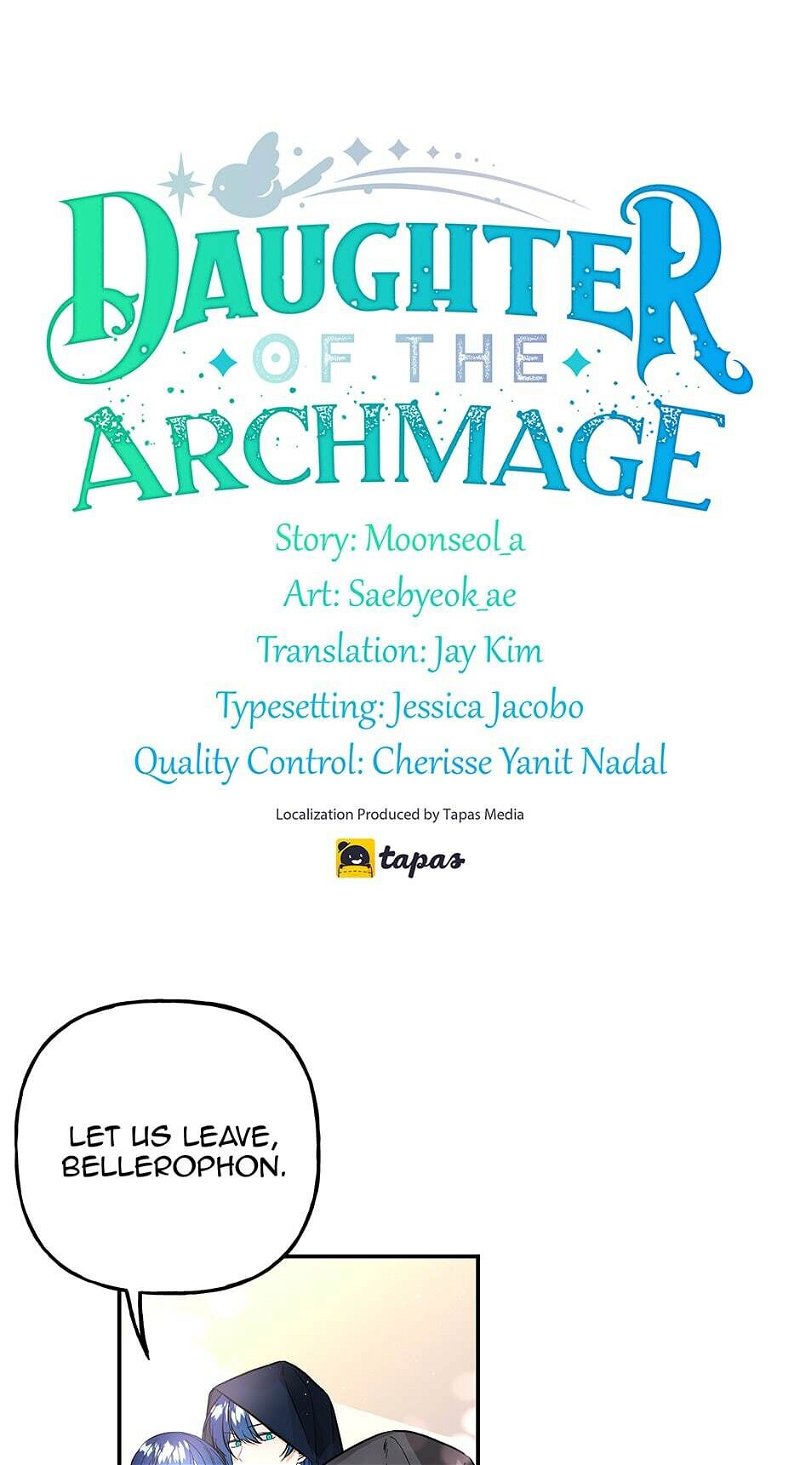 DAUGHTER
OF THE
ARCHMAGE

Story: Moonseol_a
Art: Saebyeok_ae
Translation: Jay Kim
Typesetting: Jessica Jacobo
Quality Control: Cherisse Yanit Nadal

Localization Produced by Tapas Media

tapas

LET US LEAVE, BELLEROPHON.